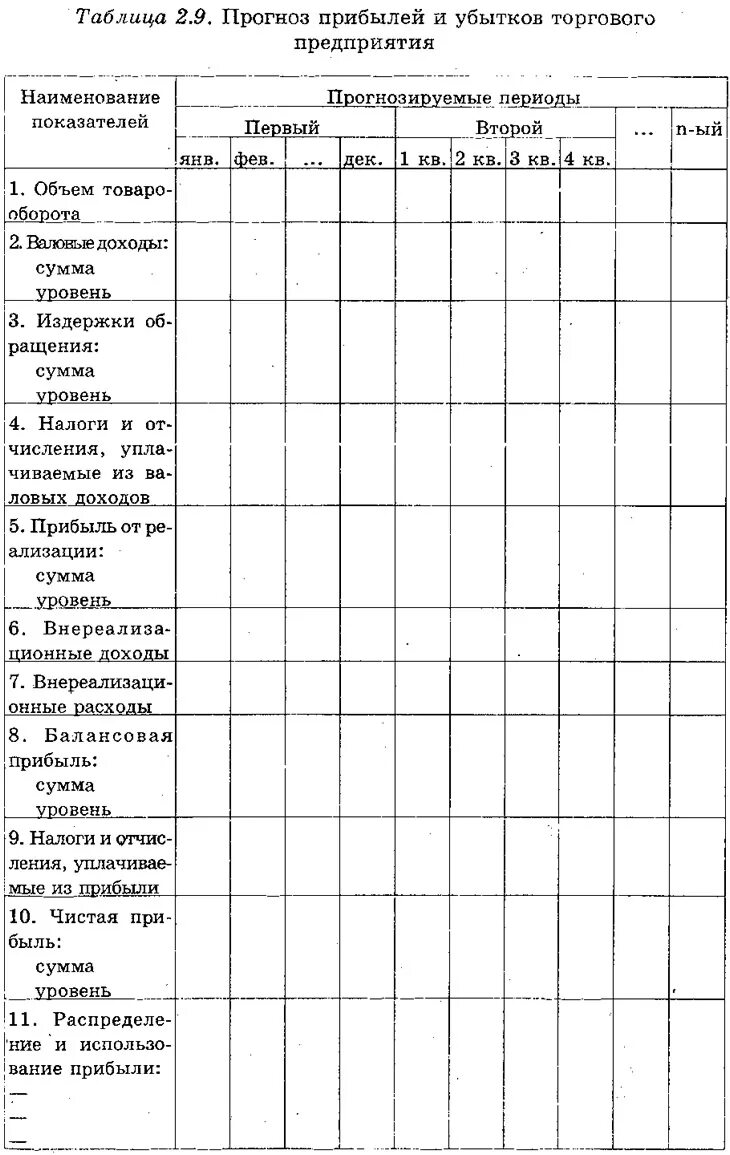 Таблица 2.9. Прогноз прибылей и убытков торгового предприятия

| Наименование показателей | Прогнозируемые периоды | | | | | | | | | |
|---|---|---|---|---|---|---|---|---|---|---|
| | Первый | | | | Второй | | | | ... | n-ый |
| | янв. | фев. | ... | дек. | 1 кв. | 2 кв. | 3 кв. | 4 кв. | | |
| 1. Объем товарооборота | | | | | | | | | | |
| 2. Валовые доходы: сумма уровень | | | | | | | | | | |
| 3. Издержки обращения: сумма уровень | | | | | | | | | | |
| 4. Налоги и отчисления, уплачиваемые из валовых доходов | | | | | | | | | | |
| 5. Прибыль от реализации: сумма уровень | | | | | | | | | | |
| 6. Внереализационные доходы | | | | | | | | | | |
| 7. Внереализационные расходы | | | | | | | | | | |
| 8. Балансовая прибыль: сумма уровень | | | | | | | | | | |
| 9. Налоги и отчисления, уплачиваемые из прибыли | | | | | | | | | | |
| 10. Чистая прибыль: сумма уровень | | | | | | | | | | |
| 11. Распределение и использование прибыли: — — — | | | | | | | | | | |